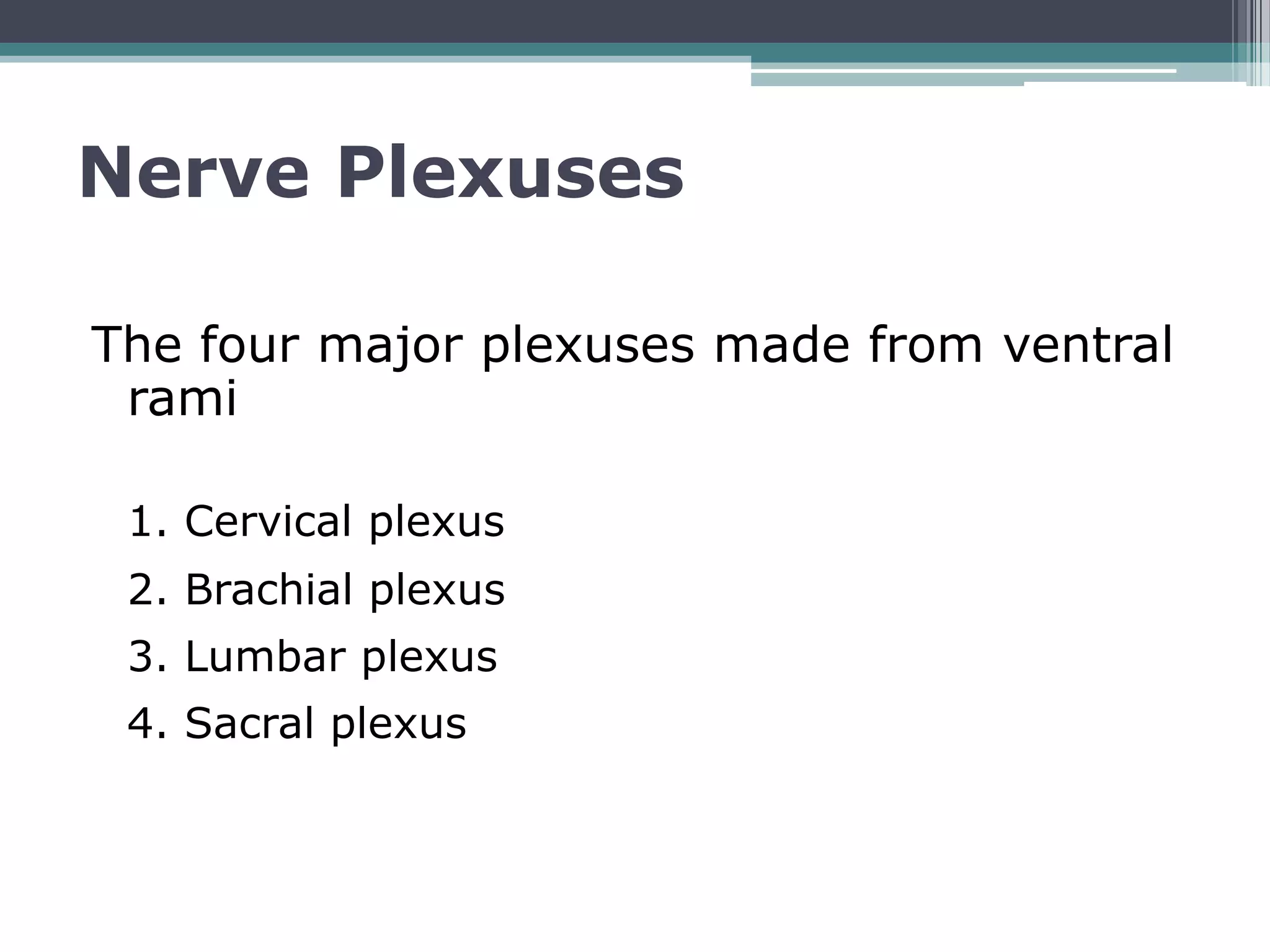 Nerve Plexuses

The four major plexuses made from ventral rami

1. Cervical plexus
2. Brachial plexus
3. Lumbar plexus
4. Sacral plexus